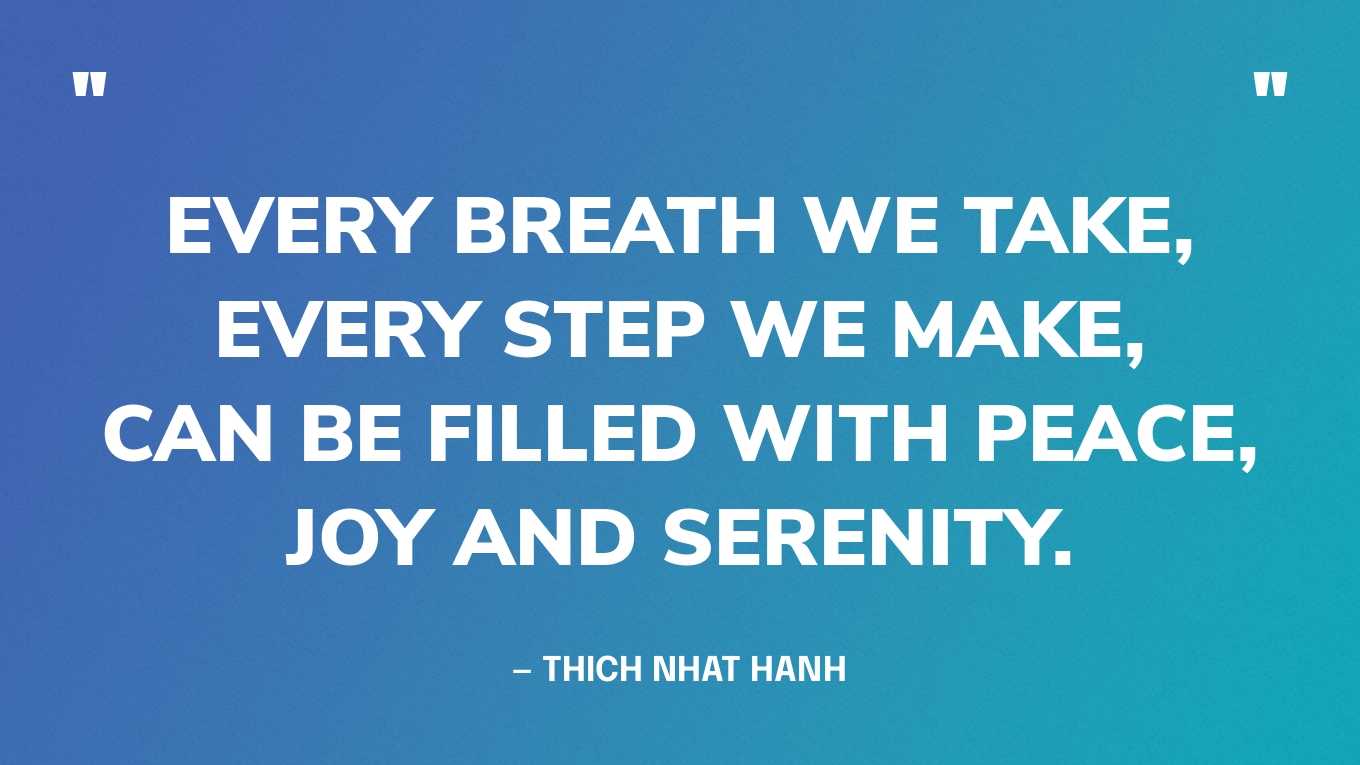 "

"

EVERY BREATH WE TAKE, EVERY STEP WE MAKE, CAN BE FILLED WITH PEACE, JOY AND SERENITY.

– THICH NHAT HANH